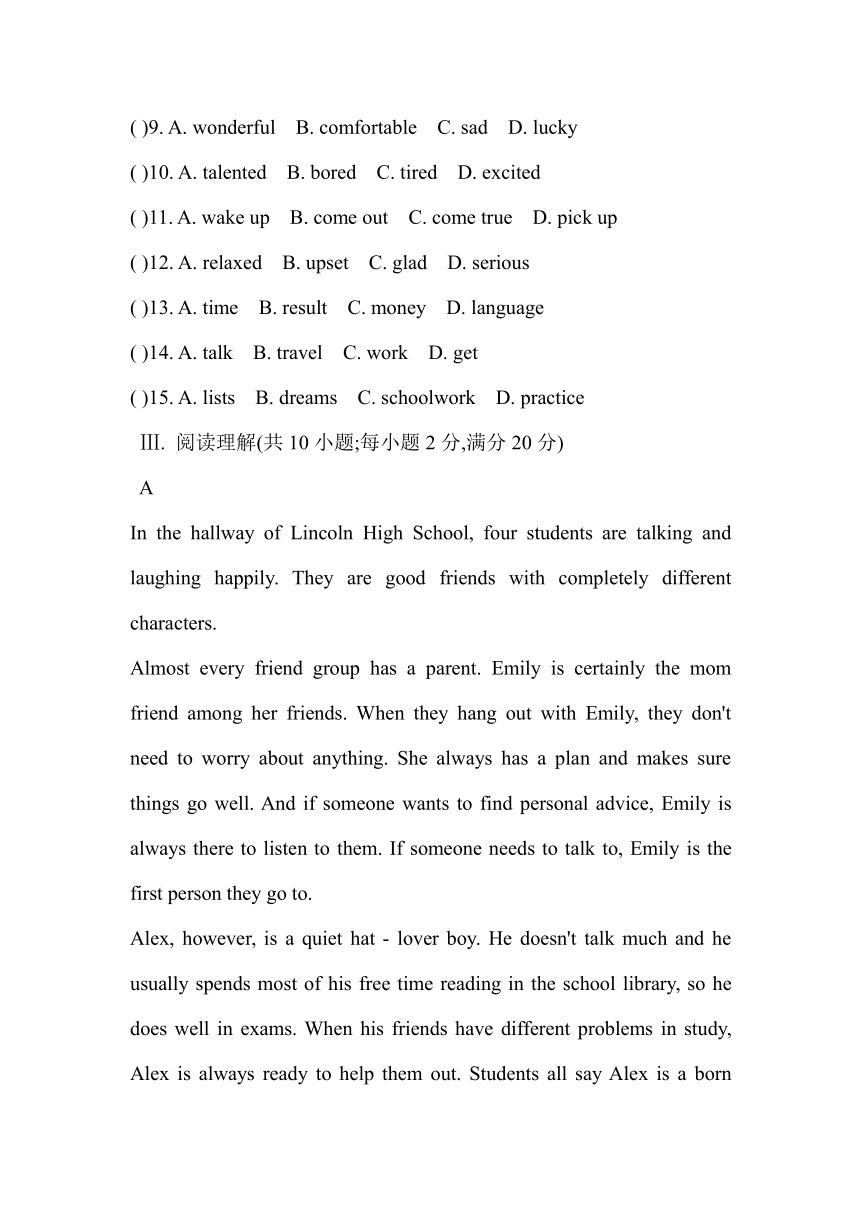 ( )9. A. wonderful B. comfortable C. sad D. lucky
( )10. A. talented B. bored C. tired D. excited
( )11. A. wake up B. come out C. come true D. pick up
( )12. A. relaxed B. upset C. glad D. serious
( )13. A. time B. result C. money D. language
( )14. A. talk B. travel C. work D. get
( )15. A. lists B. dreams C. schoolwork D. practice
III. 阅读理解(共 10 小题;每小题 2 分,满分 20 分)
A
In the hallway of Lincoln High School, four students are talking and laughing happily. They are good friends with completely different characters.
Almost every friend group has a parent. Emily is certainly the mom friend among her friends. When they hang out with Emily, they don't need to worry about anything. She always has a plan and makes sure things go well. And if someone wants to find personal advice, Emily is always there to listen to them. If someone needs to talk to, Emily is the first person they go to.
Alex, however, is a quiet hat - lover boy. He doesn't talk much and he usually spends most of his free time reading in the school library, so he does well in exams. When his friends have different problems in study, Alex is always ready to help them out. Students all say Alex is a born